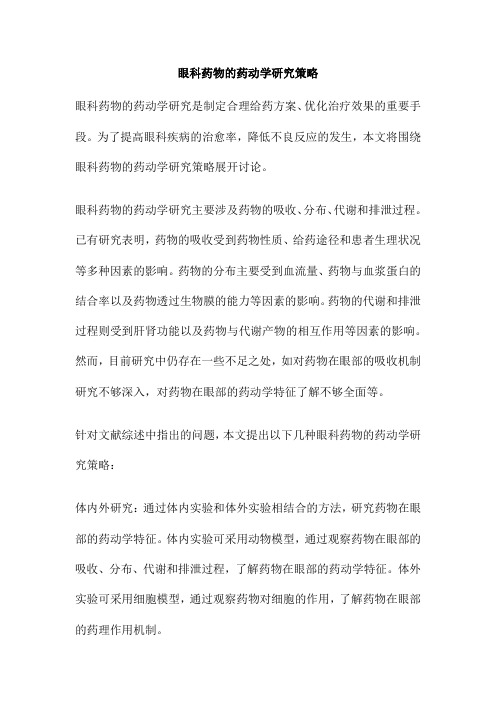 眼科药物的药动学研究策略

眼科药物的药动学研究是制定合理给药方案、优化治疗效果的重要手段。为了提高眼科疾病的治愈率，降低不良反应的发生，本文将围绕眼科药物的药动学研究策略展开讨论。

眼科药物的药动学研究主要涉及药物的吸收、分布、代谢和排泄过程。已有研究表明，药物的吸收受到药物性质、给药途径和患者生理状况等多种因素的影响。药物的分布主要受到血流量、药物与血浆蛋白的结合率以及药物透过生物膜的能力等因素的影响。药物的代谢和排泄过程则受到肝肾功能以及药物与代谢产物的相互作用等因素的影响。然而，目前研究中仍存在一些不足之处，如对药物在眼部的吸收机制研究不够深入，对药物在眼部的药动学特征了解不够全面等。

针对文献综述中指出的问题，本文提出以下几种眼科药物的药动学研究策略：

体内外研究：通过体内实验和体外实验相结合的方法，研究药物在眼部的药动学特征。体内实验可采用动物模型，通过观察药物在眼部的吸收、分布、代谢和排泄过程，了解药物在眼部的药动学特征。体外实验可采用细胞模型，通过观察药物对细胞的作用，了解药物在眼部的药理作用机制。